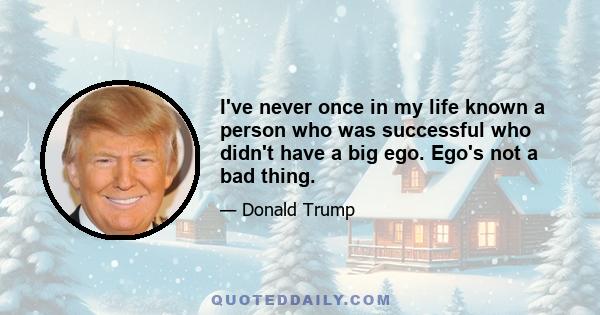 I've never once in my life known a person who was successful who didn't have a big ego. Ego's not a bad thing.

— Donald Trump

QUOTEDDAILY.COM